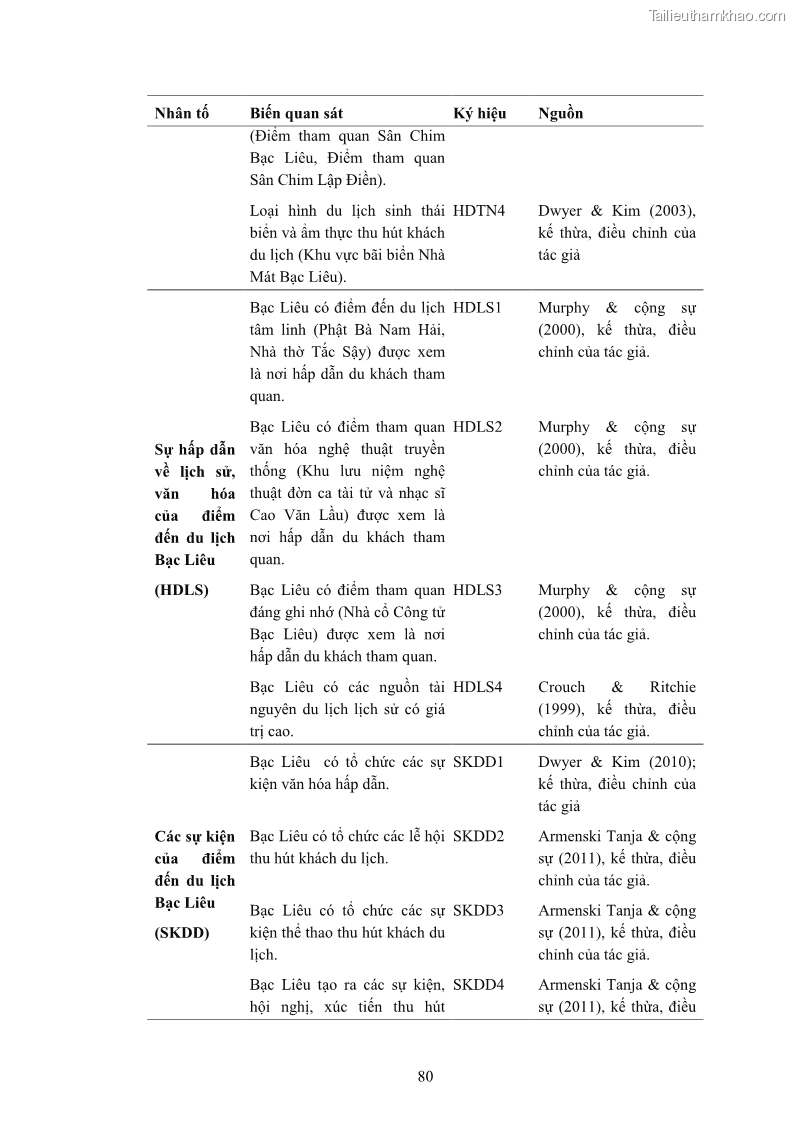 Tailieuthamkhao.com

| Nhân tố | Biến quan sát | Ký hiệu | Nguồn |
|---|---|---|---|
| | (Điểm tham quan Sân Chim Bạc Liêu, Điểm tham quan Sân Chim Lập Điền). | | |
| | Loại hình du lịch sinh thái biển và ẩm thực thu hút khách du lịch (Khu vực bãi biển Nhà Mát Bạc Liêu). | HDTN4 | Dwyer & Kim (2003), kế thừa, điều chỉnh của tác giả |
| Sự hấp dẫn về lịch sử, văn hóa của điểm đến du lịch Bạc Liêu (HDLS) | Bạc Liêu có điểm đến du lịch tâm linh (Phật Bà Nam Hải, Nhà thờ Tắc Sậy) được xem là nơi hấp dẫn du khách tham quan. | HDLS1 | Murphy & cộng sự (2000), kế thừa, điều chỉnh của tác giả. |
| | Bạc Liêu có điểm tham quan văn hóa nghệ thuật truyền thống (Khu lưu niệm nghệ thuật đờn ca tài tử và nhạc sĩ Cao Văn Lầu) được xem là nơi hấp dẫn du khách tham quan. | HDLS2 | Murphy & cộng sự (2000), kế thừa, điều chỉnh của tác giả. |
| | Bạc Liêu có điểm tham quan đáng ghi nhớ (Nhà cổ Công tử Bạc Liêu) được xem là nơi hấp dẫn du khách tham quan. | HDLS3 | Murphy & cộng sự (2000), kế thừa, điều chỉnh của tác giả. |
| | Bạc Liêu có các nguồn tài nguyên du lịch lịch sử có giá trị cao. | HDLS4 | Crouch & Ritchie (1999), kế thừa, điều chỉnh của tác giả. |
| Các sự kiện của điểm đến du lịch Bạc Liêu (SKDD) | Bạc Liêu có tổ chức các sự kiện văn hóa hấp dẫn. | SKDD1 | Dwyer & Kim (2010); kế thừa, điều chỉnh của tác giả |
| | Bạc Liêu có tổ chức các lễ hội thu hút khách du lịch. | SKDD2 | Armenski Tanja & cộng sự (2011), kế thừa, điều chỉnh của tác giả. |
| | Bạc Liêu có tổ chức các sự kiện thể thao thu hút khách du lịch. | SKDD3 | Armenski Tanja & cộng sự (2011), kế thừa, điều chỉnh của tác giả. |
| | Bạc Liêu tạo ra các sự kiện, hội nghị, xúc tiến thu hút | SKDD4 | Armenski Tanja & cộng sự (2011), kế thừa, điều |

80